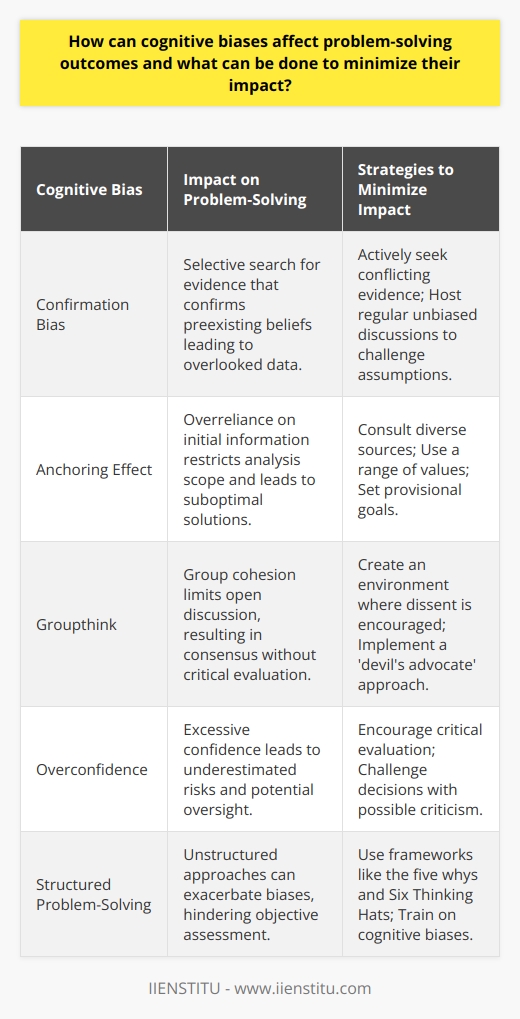 How can cognitive biases affect problem-solving outcomes and what can be done to minimize their impact?

| Cognitive Bias | Impact on Problem-Solving | Strategies to Minimize Impact |
|---|---|---|
| Confirmation Bias | Selective search for evidence that confirms preexisting beliefs leading to overlooked data. | Actively seek conflicting evidence; Host regular unbiased discussions to challenge assumptions. |
| Anchoring Effect | Overreliance on initial information restricts analysis scope and leads to suboptimal solutions. | Consult diverse sources; Use a range of values; Set provisional goals. |
| Groupthink | Group cohesion limits open discussion, resulting in consensus without critical evaluation. | Create an environment where dissent is encouraged; Implement a 'devil's advocate' approach. |
| Overconfidence | Excessive confidence leads to underestimated risks and potential oversight. | Encourage critical evaluation; Challenge decisions with possible criticism. |
| Structured Problem-Solving | Unstructured approaches can exacerbate biases, hindering objective assessment. | Use frameworks like the five whys and Six Thinking Hats; Train on cognitive biases. |

IIENSTITU - www.iienstitu.com